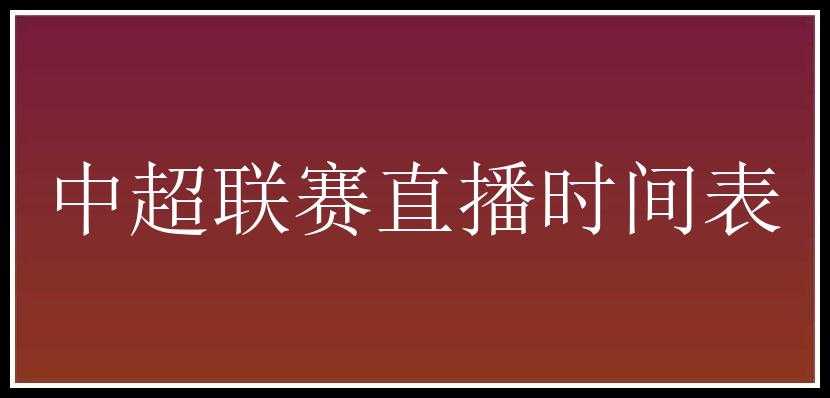 中超联赛直播时间表